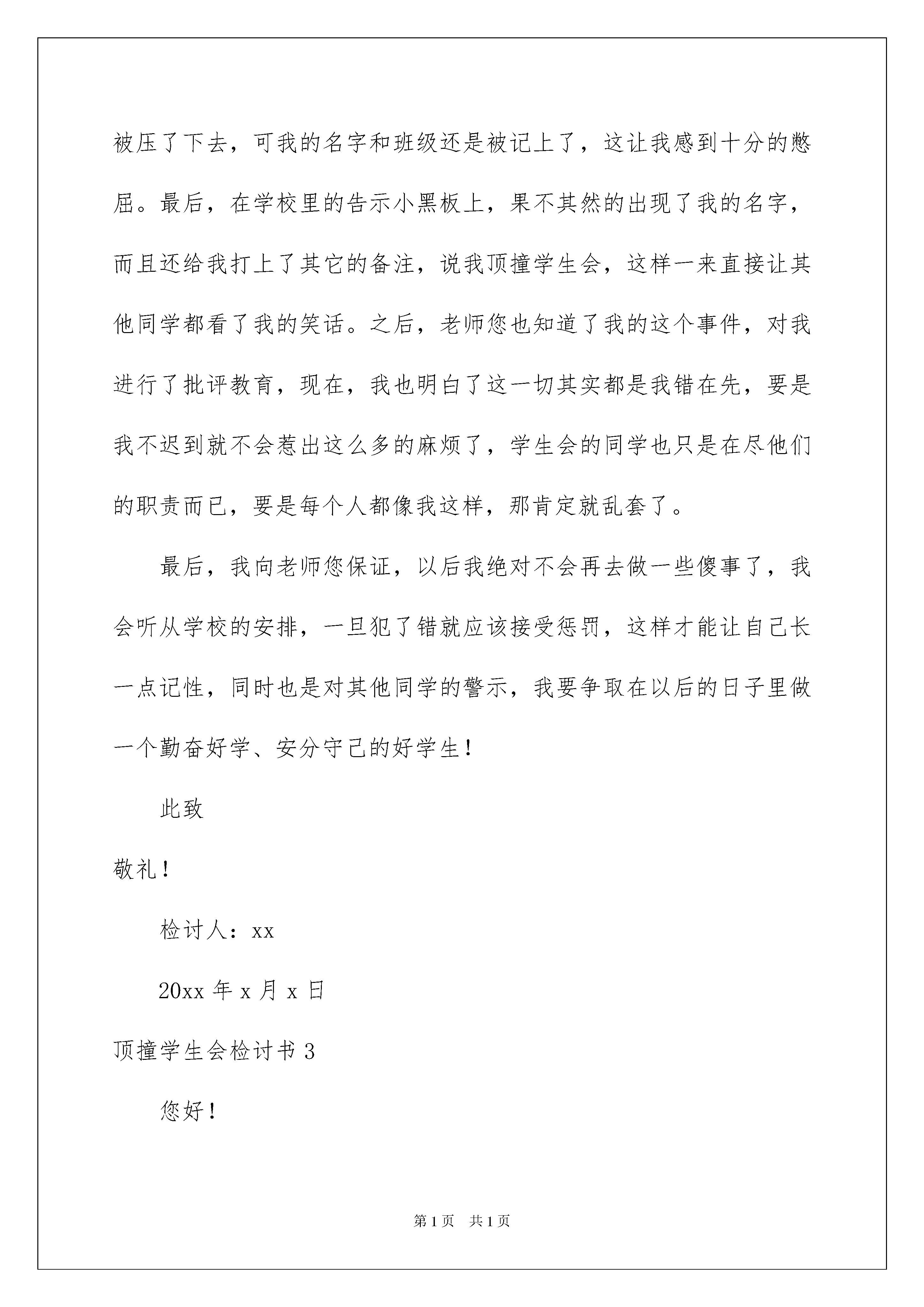 被压了下去，可我的名字和班级还是被记上了，这让我感到十分的憋屈。最后，在学校里的告示小黑板上，果不其然的出现了我的名字，而且还给我打上了其它的备注，说我顶撞学生会，这样一来直接让其他同学都看了我的笑话。之后，老师您也知道了我的这个事件，对我进行了批评教育，现在，我也明白了这一切其实都是我错在先，要是我不迟到就不会惹出这么多的麻烦了，学生会的同学也只是在尽他们的职责而已，要是每个人都像我这样，那肯定就乱套了。

最后，我向老师您保证，以后我绝对不会再去做一些傻事了，我会听从学校的安排，一旦犯了错就应该接受惩罚，这样才能让自己长一点记性，同时也是对其他同学的警示，我要争取在以后的日子里做一个勤奋好学、安分守己的好学生！

此致

敬礼！

检讨人：xx

20xx 年 x 月 x 日

顶撞学生会检讨书 3

您好！

第 1 页　共 1 页